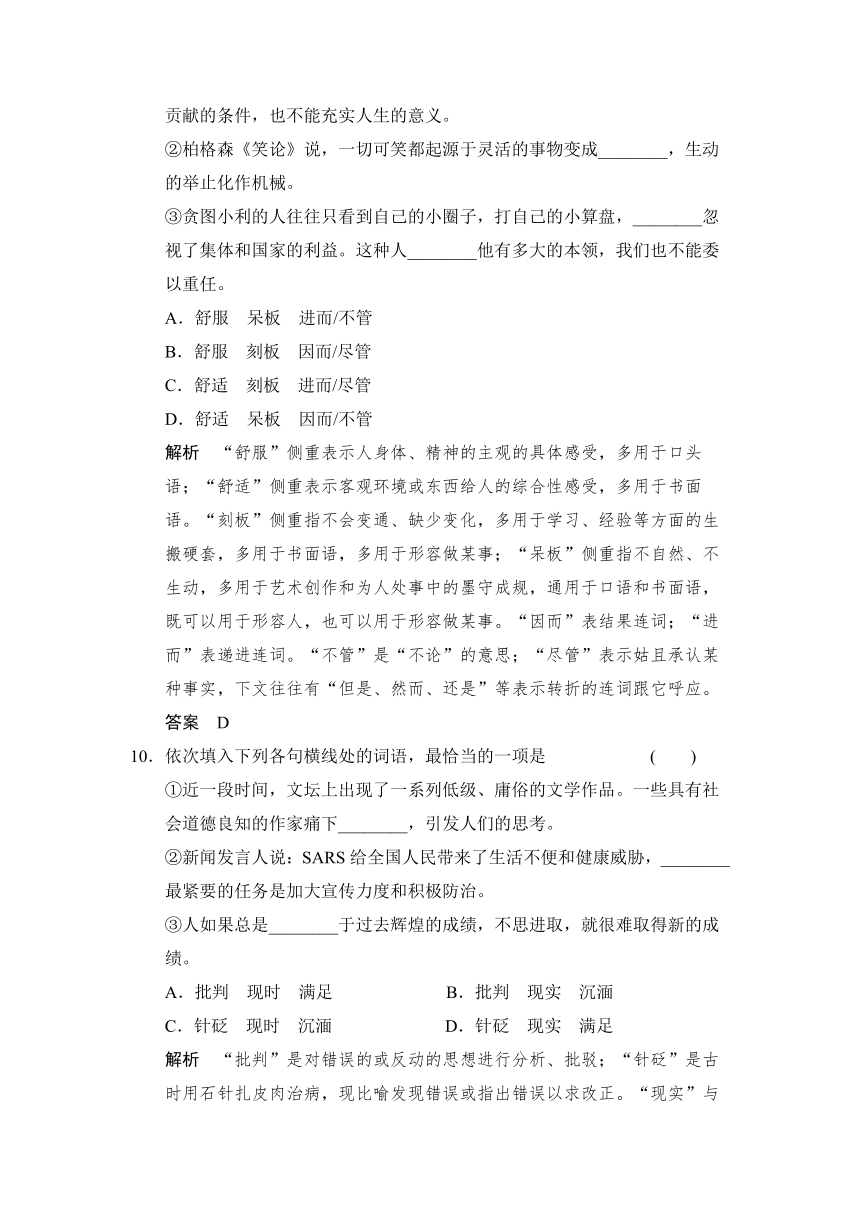 贡献的条件，也不能充实人生的意义。
②柏格森《笑论》说，一切可笑都起源于灵活的事物变成________，生动的举止化作机械。
③贪图小利的人往往只看到自己的小圈子，打自己的小算盘，________忽视了集体和国家的利益。这种人________他有多大的本领，我们也不能委以重任。
A．舒服　呆板　进而/不管
B．舒服　刻板　因而/尽管
C．舒适　刻板　进而/尽管
D．舒适　呆板　因而/不管
解析　“舒服”侧重表示人身体、精神的主观的具体感受，多用于口头语；“舒适”侧重表示客观环境或东西给人的综合性感受，多用于书面语。“刻板”侧重指不会变通、缺少变化，多用于学习、经验等方面的生搬硬套，多用于书面语，多用于形容做某事；“呆板”侧重指不自然、不生动，多用于艺术创作和为人处事中的墨守成规，通用于口语和书面语，既可以用于形容人，也可以用于形容做某事。“因而”表结果连词；“进而”表递进连词。“不管”是“不论”的意思；“尽管”表示姑且承认某种事实，下文往往有“但是、然而、还是”等表示转折的连词跟它呼应。
答案　D
10．依次填入下列各句横线处的词语，最恰当的一项是　　　　(　　)
①近一段时间，文坛上出现了一系列低级、庸俗的文学作品。一些具有社会道德良知的作家痛下________，引发人们的思考。
②新闻发言人说：SARS 给全国人民带来了生活不便和健康威胁，________最紧要的任务是加大宣传力度和积极防治。
③人如果总是________于过去辉煌的成绩，不思进取，就很难取得新的成绩。
A．批判　现时　满足　　　　B．批判　现实　沉湎
C．针砭　现时　沉湎　　　　D．针砭　现实　满足
解析　“批判”是对错误的或反动的思想进行分析、批驳；“针砭”是古时用石针扎皮肉治病，现比喻发现错误或指出错误以求改正。“现实”与